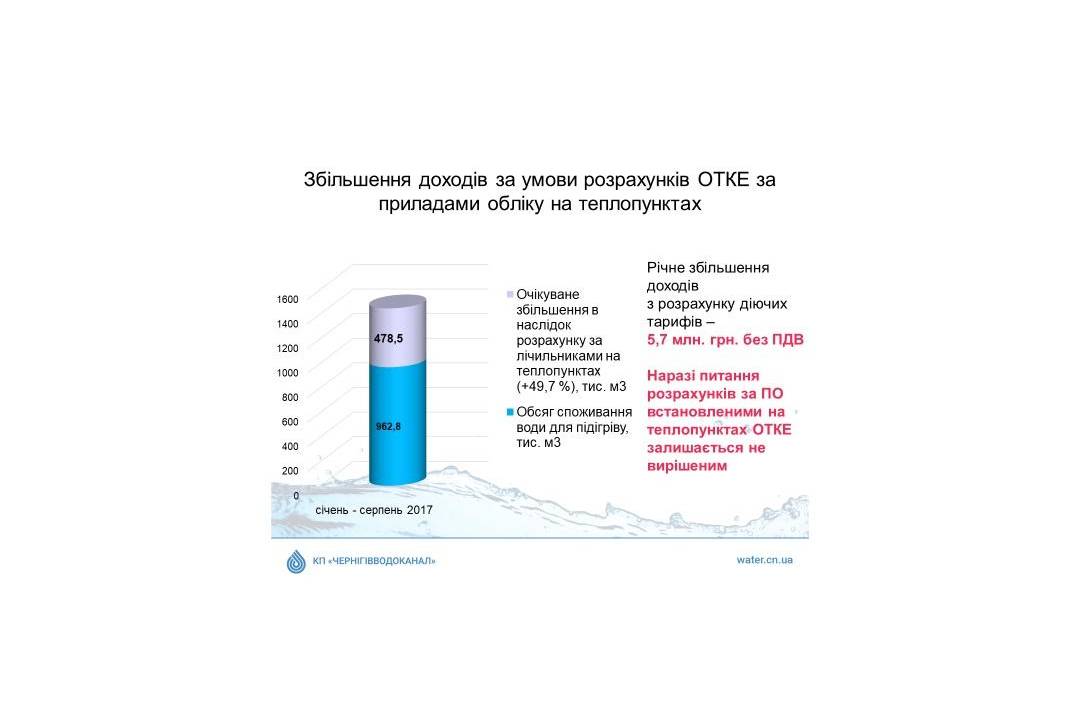 Збільшення доходів за умови розрахунків ОТКЕ за приладами обліку на теплопунктах

1600
1400
1200
1000
800
600
400
200
0

478,5
962,8

січень - серпень 2017

Очікуване збільшення в наслідок розрахунку за лічильниками на теплопунктах (+49,7 %), тис. м3

Обсяг споживання води для підігріву, тис. м3

Річне збільшення доходів з розрахунку діючих тарифів –
5,7 млн. грн. без ПДВ

Наразі питання розрахунків за ПО встановленими на теплопунктах ОТКЕ залишається не вирішеним

КП «ЧЕРНІГІВВОДОКАНАЛ»

water.cn.ua